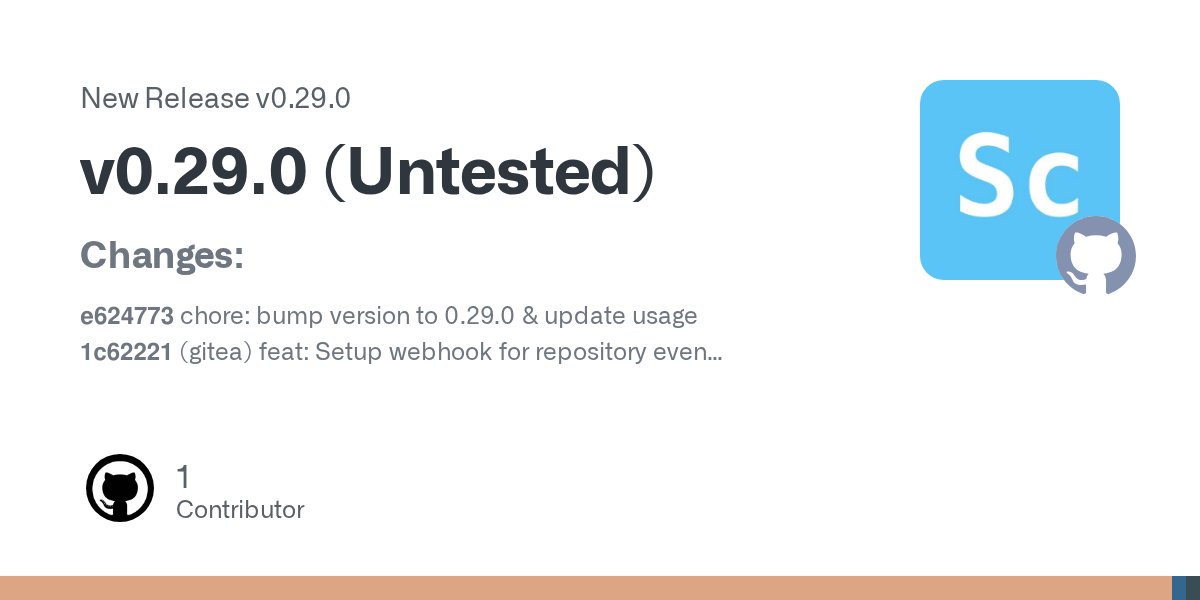 New Release v0.29.0

v0.29.0 (Untested)

Changes:

e624773 chore: bump version to 0.29.0 & update usage
1c62221 (gitea) feat: Setup webhook for repository even...

Sc

1
Contributor